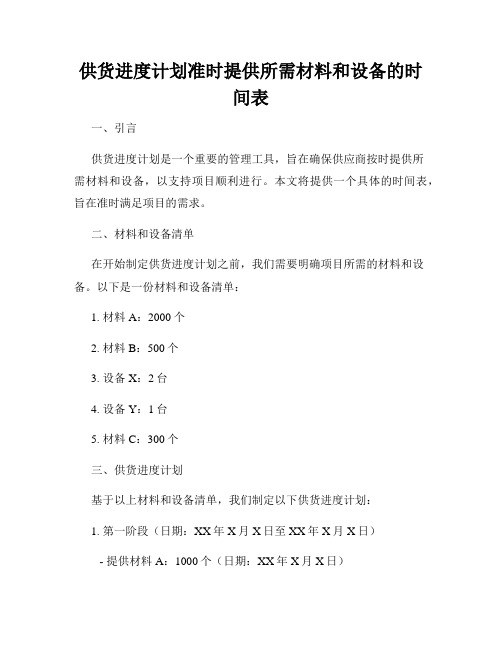 供货进度计划准时提供所需材料和设备的时间表

一、引言

供货进度计划是一个重要的管理工具，旨在确保供应商按时提供所需材料和设备，以支持项目顺利进行。本文将提供一个具体的时间表，旨在准时满足项目的需求。

二、材料和设备清单

在开始制定供货进度计划之前，我们需要明确项目所需的材料和设备。以下是一份材料和设备清单：

1. 材料 A：2000 个

2. 材料 B：500 个

3. 设备 X：2 台

4. 设备 Y：1 台

5. 材料 C：300 个

三、供货进度计划

基于以上材料和设备清单，我们制定以下供货进度计划：

1. 第一阶段（日期：XX 年 X 月 X 日至 XX 年 X 月 X 日）

- 提供材料 A：1000 个（日期：XX 年 X 月 X 日）